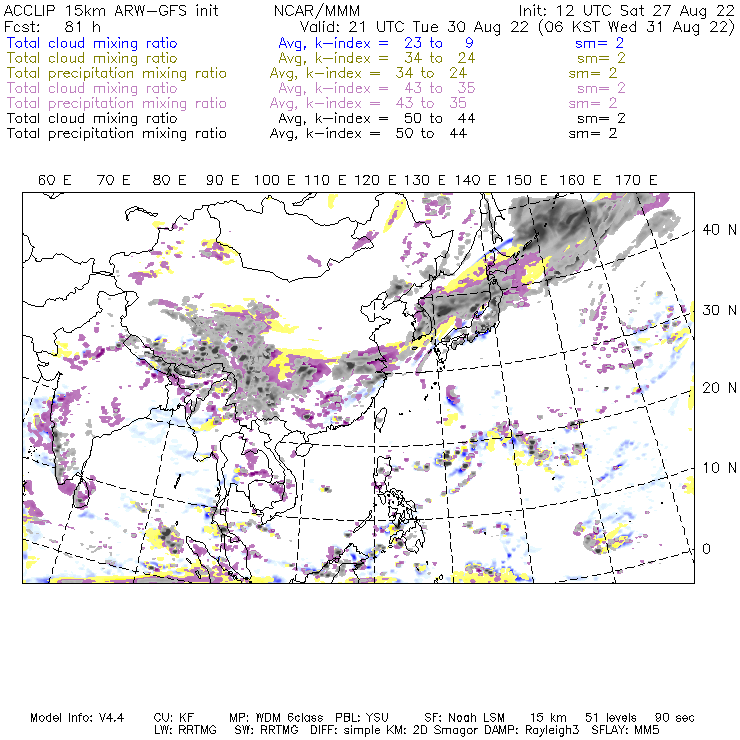 ACCLIP 15km ARW-GFS init NCAR/MMM Init: 12 UTC Sat 27 Aug 22
Fcst: 81 h Valid: 21 UTC Tue 30 Aug 22 (06 KST Wed 31 Aug 22)
Total cloud mixing ratio Avg, k-index = 23 to 9 sm= 2
Total cloud mixing ratio Avg, k-index = 34 to 24 sm= 2
Total precipitation mixing ratio Avg, k-index = 34 to 24 sm= 2
Total cloud mixing ratio Avg, k-index = 43 to 35 sm= 2
Total precipitation mixing ratio Avg, k-index = 43 to 35 sm= 2
Total cloud mixing ratio Avg, k-index = 50 to 44 sm= 2
Total precipitation mixing ratio Avg, k-index = 50 to 44 sm= 2

60 E 70 E 80 E 90 E 100 E 110 E 120 E 130 E 140 E 150 E 160 E 170 E

40 N
30 N
20 N
10 N
0

Model Info: V4.4 CU: KF MP: WDM 6class PBL: YSU SF: Noah LSM 15 km 51 levels 90 sec
LW: RRTMG SW: RRTMG DIFF: simple KM: 2D Smagor DAMP: Rayleigh3 SFLAY: MM5